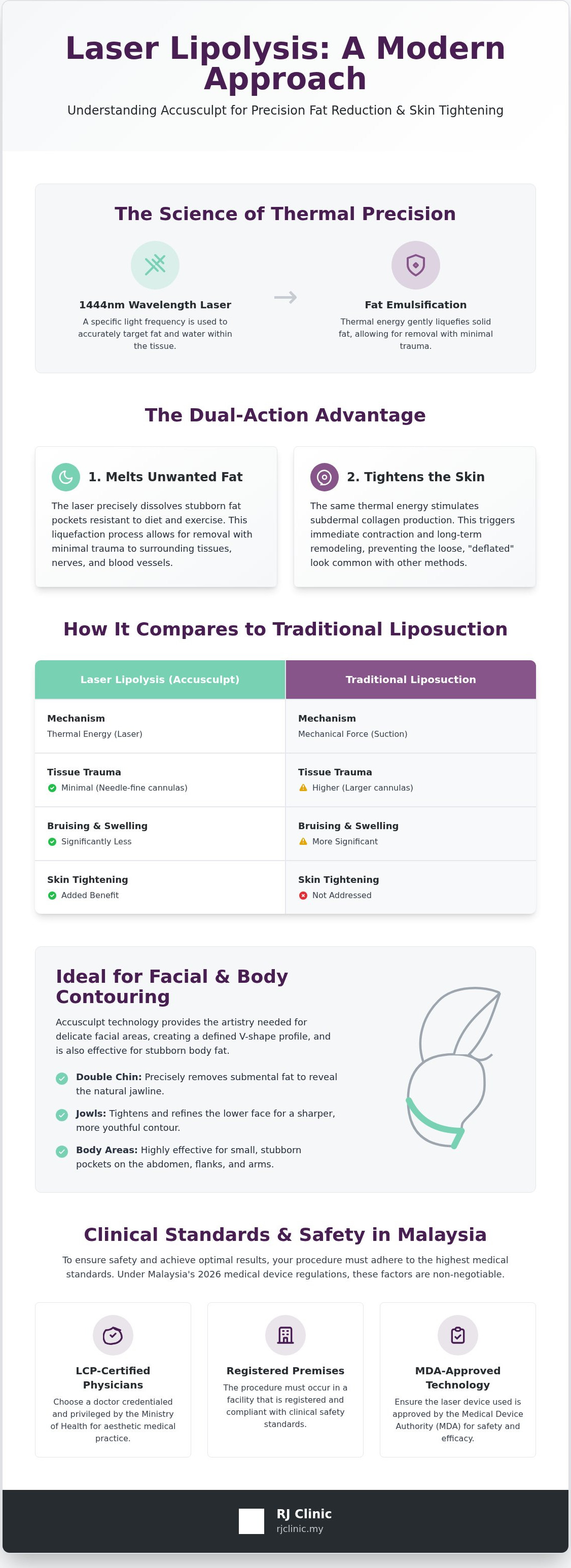 Laser Lipolysis: A Modern Approach

Understanding Accusculpt for Precision Fat Reduction & Skin Tightening

The Science of Thermal Precision

1444nm Wavelength Laser

A specific light frequency is used to accurately target fat and water within the tissue.

Fat Emulsification

Thermal energy gently liquefies solid fat, allowing for removal with minimal trauma.

The Dual-Action Advantage

1. Melts Unwanted Fat

The laser precisely dissolves stubborn fat pockets resistant to diet and exercise. This liquefaction process allows for removal with minimal trauma to surrounding tissues, nerves, and blood vessels.

2. Tightens the Skin

The same thermal energy stimulates subdermal collagen production. This triggers immediate contraction and long-term remodeling, preventing the loose, "deflated" look common with other methods.

How It Compares to Traditional Liposuction

| Laser Lipolysis (Accusculpt) | Traditional Liposuction |
|---|---|
| Mechanism Thermal Energy (Laser) | Mechanism Mechanical Force (Suction) |
| Tissue Trauma Minimal (Needle-fine cannulas) | Tissue Trauma Higher (Larger cannulas) |
| Bruising & Swelling Significantly Less | Bruising & Swelling More Significant |
| Skin Tightening Added Benefit | Skin Tightening Not Addressed |

Ideal for Facial & Body Contouring

Accusculpt technology provides the artistry needed for delicate facial areas, creating a defined V-shape profile, and is also effective for stubborn body fat.

Double Chin: Precisely removes submental fat to reveal the natural jawline.

Jowls: Tightens and refines the lower face for a sharper, more youthful contour.

Body Areas: Highly effective for small, stubborn pockets on the abdomen, flanks, and arms.

Clinical Standards & Safety in Malaysia

To ensure safety and achieve optimal results, your procedure must adhere to the highest medical standards. Under Malaysia's 2026 medical device regulations, these factors are non-negotiable.

LCP-Certified Physicians

Choose a doctor credentialed and privileged by the Ministry of Health for aesthetic medical practice.

Registered Premises

The procedure must occur in a facility that is registered and compliant with clinical safety standards.

MDA-Approved Technology

Ensure the laser device used is approved by the Medical Device Authority (MDA) for safety and efficacy.

RJ Clinic
rjclinic.my